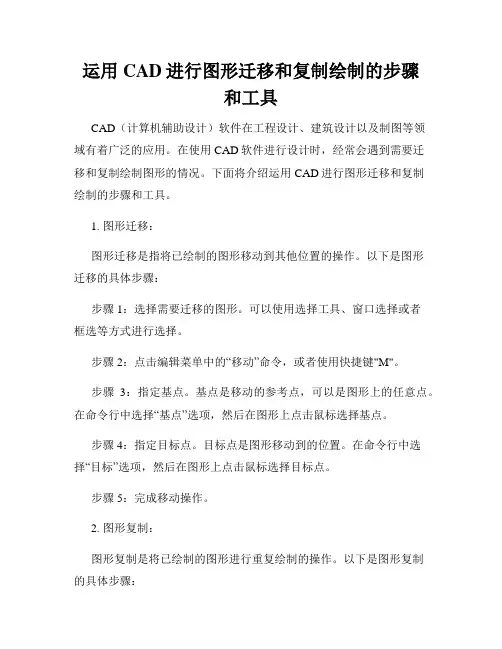 运用 CAD 进行图形迁移和复制绘制的步骤和工具

CAD（计算机辅助设计）软件在工程设计、建筑设计以及制图等领域有着广泛的应用。在使用 CAD 软件进行设计时，经常会遇到需要迁移和复制绘制图形的情况。下面将介绍运用 CAD 进行图形迁移和复制绘制的步骤和工具。

1. 图形迁移：

图形迁移是指将已绘制的图形移动到其他位置的操作。以下是图形迁移的具体步骤：

步骤 1：选择需要迁移的图形。可以使用选择工具、窗口选择或者框选等方式进行选择。

步骤 2：点击编辑菜单中的“移动”命令，或者使用快捷键“M”。

步骤 3：指定基点。基点是移动的参考点，可以是图形上的任意点。在命令行中选择“基点”选项，然后在图形上点击鼠标选择基点。

步骤 4：指定目标点。目标点是图形移动到的位置。在命令行中选择“目标”选项，然后在图形上点击鼠标选择目标点。

步骤 5：完成移动操作。

2. 图形复制：

图形复制是将已绘制的图形进行重复绘制的操作。以下是图形复制的具体步骤：